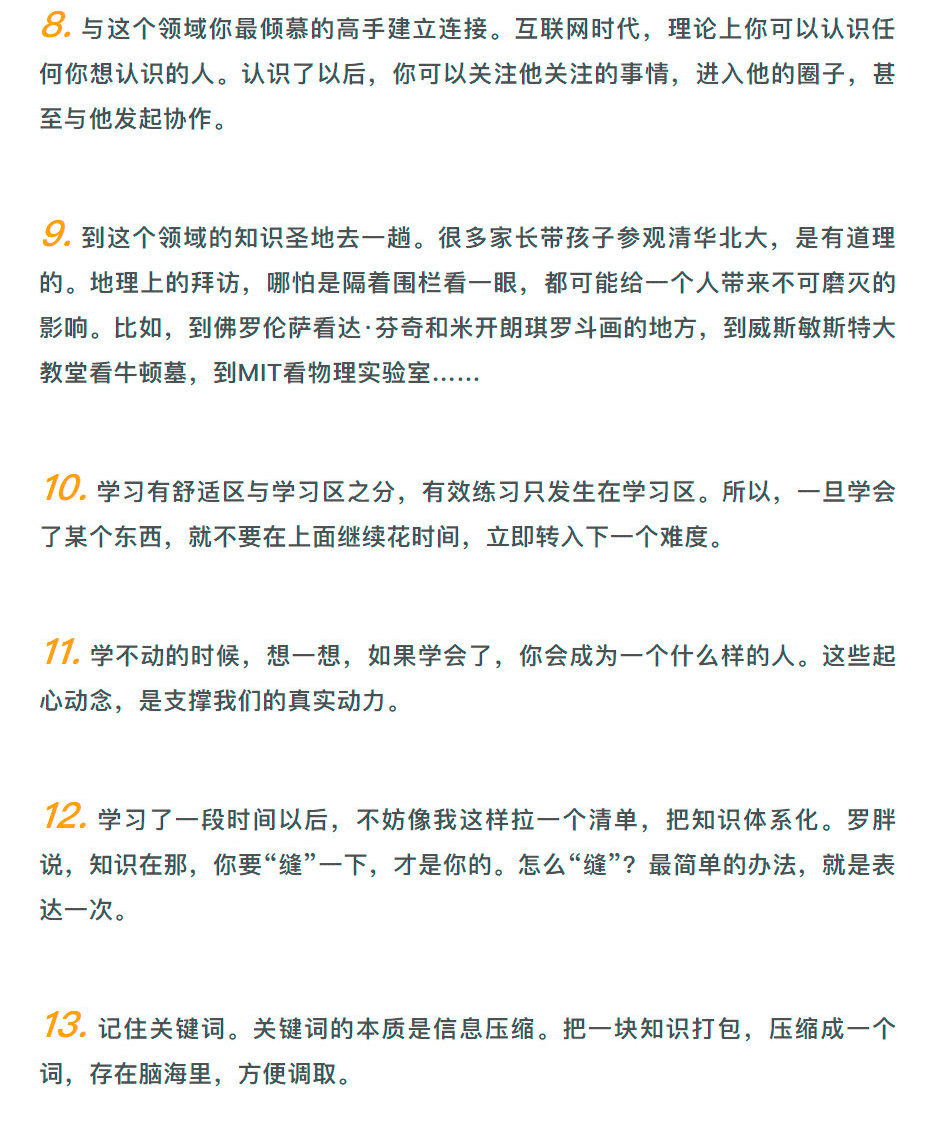 8. 与这个领域你最倾慕的高手建立连接。互联网时代，理论上你可以认识任何你想认识的人。认识了以后，你可以关注他关注的事情，进入他的圈子，甚至与他发起协作。

9. 到这个领域的知识圣地去一趟。很多家长带孩子参观清华北大，是有道理的。地理上的拜访，哪怕是隔着围栏看一眼，都可能给一个人带来不可磨灭的影响。比如，到佛罗伦萨看达·芬奇和米开朗琪罗斗画的地方，到威斯敏斯特大教堂看牛顿墓，到MIT看物理实验室……

10. 学习有舒适区与学习区之分，有效练习只发生在学习区。所以，一旦学会了某个东西，就不要在上面继续花时间，立即转入下一个难度。

11. 学不动的时候，想一想，如果学会了，你会成为一个什么样的人。这些起心动念，是支撑我们的真实动力。

12. 学习了一段时间以后，不妨像我这样拉一个清单，把知识体系化。罗胖说，知识在那，你要“缝”一下，才是你的。怎么“缝”？最简单的办法，就是表达一次。

13. 记住关键词。关键词的本质是信息压缩。把一块知识打包，压缩成一个词，存在脑海里，方便调取。